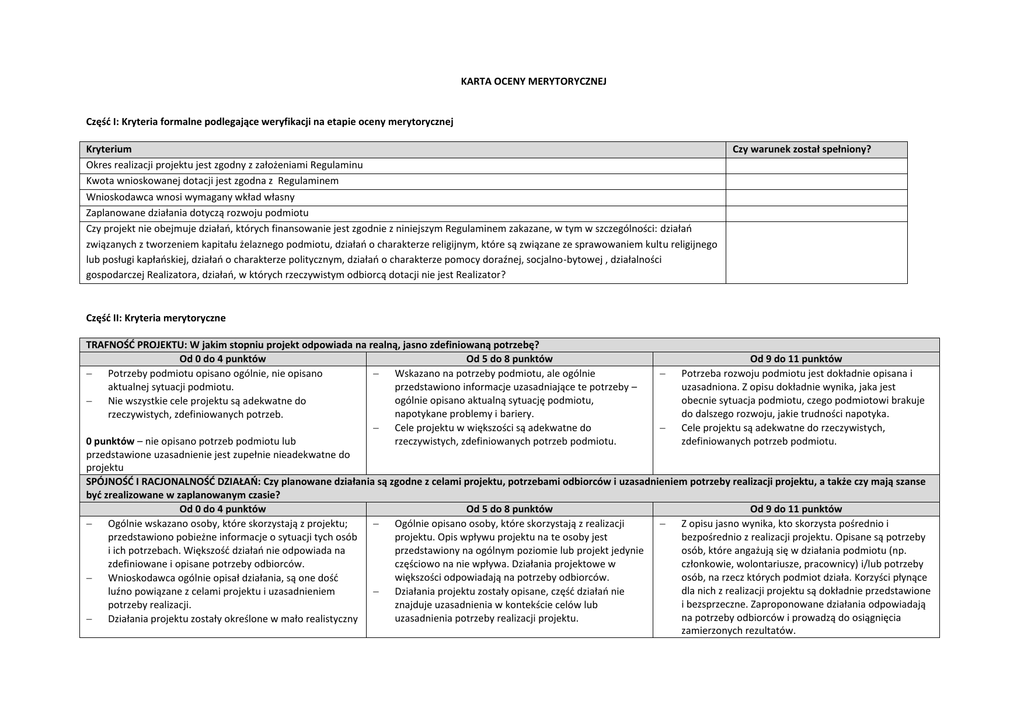 KARTA OCENY MERYTORYCZNEJ

Część I: Kryteria formalne podlegające weryfikacji na etapie oceny merytorycznej

| Kryterium | Czy warunek został spełniony? |
|---|---|
| Okres realizacji projektu jest zgodny z założeniami Regulaminu | |
| Kwota wnioskowanej dotacji jest zgodna z Regulaminem | |
| Wnioskodawca wnosi wymagany wkład własny | |
| Zaplanowane działania dotyczą rozwoju podmiotu | |
| Czy projekt nie obejmuje działań, których finansowanie jest zgodnie z niniejszym Regulaminem zakazane, w tym w szczególności: działań związanych z tworzeniem kapitału żelaznego podmiotu, działań o charakterze religijnym, które są związane ze sprawowaniem kultu religijnego lub posługi kapłańskiej, działań o charakterze politycznym, działań o charakterze pomocy doraźnej, socjalno-bytowej , działalności gospodarczej Realizatora, działań, w których rzeczywistym odbiorcą dotacji nie jest Realizator? | |

Część II: Kryteria merytoryczne

| TRAFNOŚĆ PROJEKTU: W jakim stopniu projekt odpowiada na realną, jasno zdefiniowaną potrzebę? | | |
|---|---|---|
| Od 0 do 4 punktów | Od 5 do 8 punktów | Od 9 do 11 punktów |
| – Potrzeby podmiotu opisano ogólnie, nie opisano aktualnej sytuacji podmiotu. – Nie wszystkie cele projektu są adekwatne do rzeczywistych, zdefiniowanych potrzeb. **0 punktów** – nie opisano potrzeb podmiotu lub przedstawione uzasadnienie jest zupełnie nieadekwatne do projektu | – Wskazano na potrzeby podmiotu, ale ogólnie przedstawiono informacje uzasadniające te potrzeby – ogólnie opisano aktualną sytuację podmiotu, napotykane problemy i bariery. – Cele projektu w większości są adekwatne do rzeczywistych, zdefiniowanych potrzeb podmiotu. | – Potrzeba rozwoju podmiotu jest dokładnie opisana i uzasadniona. Z opisu dokładnie wynika, jaka jest obecnie sytuacja podmiotu, czego podmiotowi brakuje do dalszego rozwoju, jakie trudności napotyka. – Cele projektu są adekwatne do rzeczywistych, zdefiniowanych potrzeb podmiotu. |
| SPÓJNOŚĆ I RACJONALNOŚĆ DZIAŁAŃ: Czy planowane działania są zgodne z celami projektu, potrzebami odbiorców i uzasadnieniem potrzeby realizacji projektu, a także czy mają szanse być zrealizowane w zaplanowanym czasie? | | |
| Od 0 do 4 punktów | Od 5 do 8 punktów | Od 9 do 11 punktów |
| – Ogólnie wskazano osoby, które skorzystają z projektu; przedstawiono pobieżne informacje o sytuacji tych osób i ich potrzebach. Większość działań nie odpowiada na zdefiniowane i opisane potrzeby odbiorców. – Wnioskodawca ogólnie opisał działania, są one dość luźno powiązane z celami projektu i uzasadnieniem potrzeby realizacji. – Działania projektu zostały określone w mało realistyczny | – Ogólnie opisano osoby, które skorzystają z realizacji projektu. Opis wpływu projektu na te osoby jest przedstawiony na ogólnym poziomie lub projekt jedynie częściowo na nie wpływa. Działania projektowe w większości odpowiadają na potrzeby odbiorców. – Działania projektu zostały opisane, część działań nie znajduje uzasadnienia w kontekście celów lub uzasadnienia potrzeby realizacji projektu. | – Z opisu jasno wynika, kto skorzysta pośrednio i bezpośrednio z realizacji projektu. Opisane są potrzeby osób, które angażują się w działania podmiotu (np. członkowie, wolontariusze, pracownicy) i/lub potrzeby osób, na rzecz których podmiot działa. Korzyści płynące dla nich z realizacji projektu są dokładnie przedstawione i bezsprzeczne. Zaproponowane działania odpowiadają na potrzeby odbiorców i prowadzą do osiągnięcia zamierzonych rezultatów. |